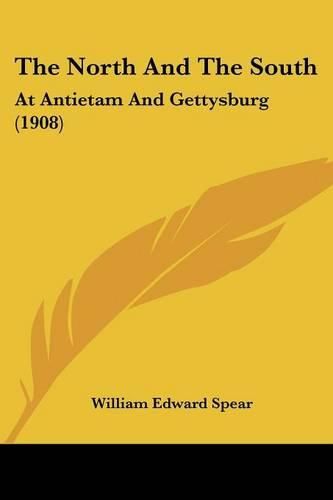 The North And The South

At Antietam And Gettysburg (1908)

William Edward Spear